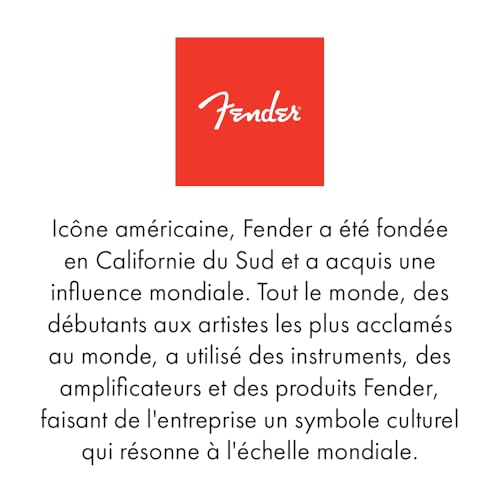 Fender

Icône américaine, Fender a été fondée en Californie du Sud et a acquis une influence mondiale. Tout le monde, des débutants aux artistes les plus acclamés au monde, a utilisé des instruments, des amplificateurs et des produits Fender, faisant de l'entreprise un symbole culturel qui résonne à l'échelle mondiale.